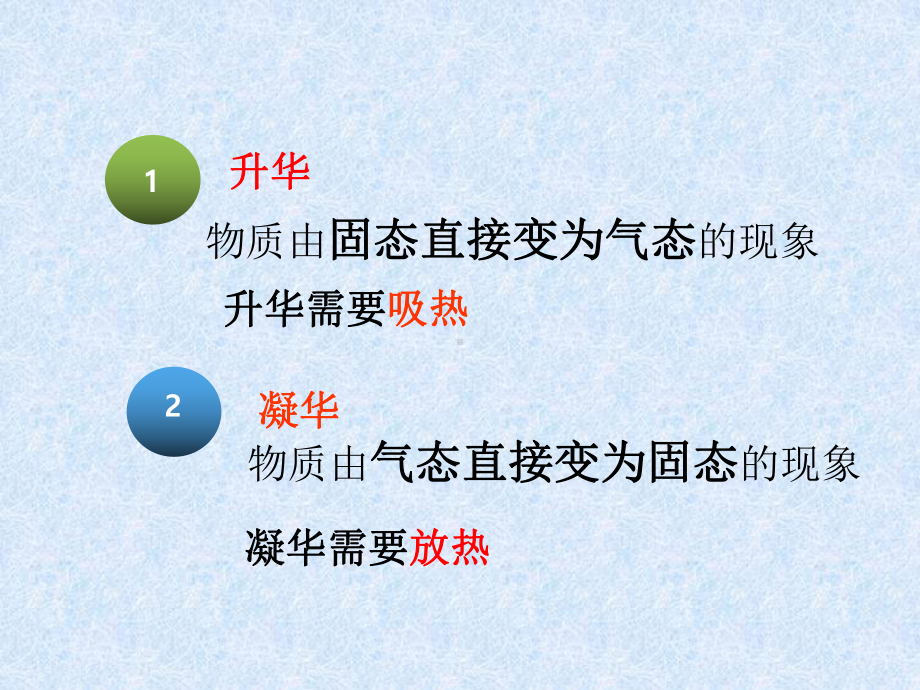 1 升华

物质由固态直接变为气态的现象

升华需要吸热

2 凝华

物质由气态直接变为固态的现象

凝华需要放热